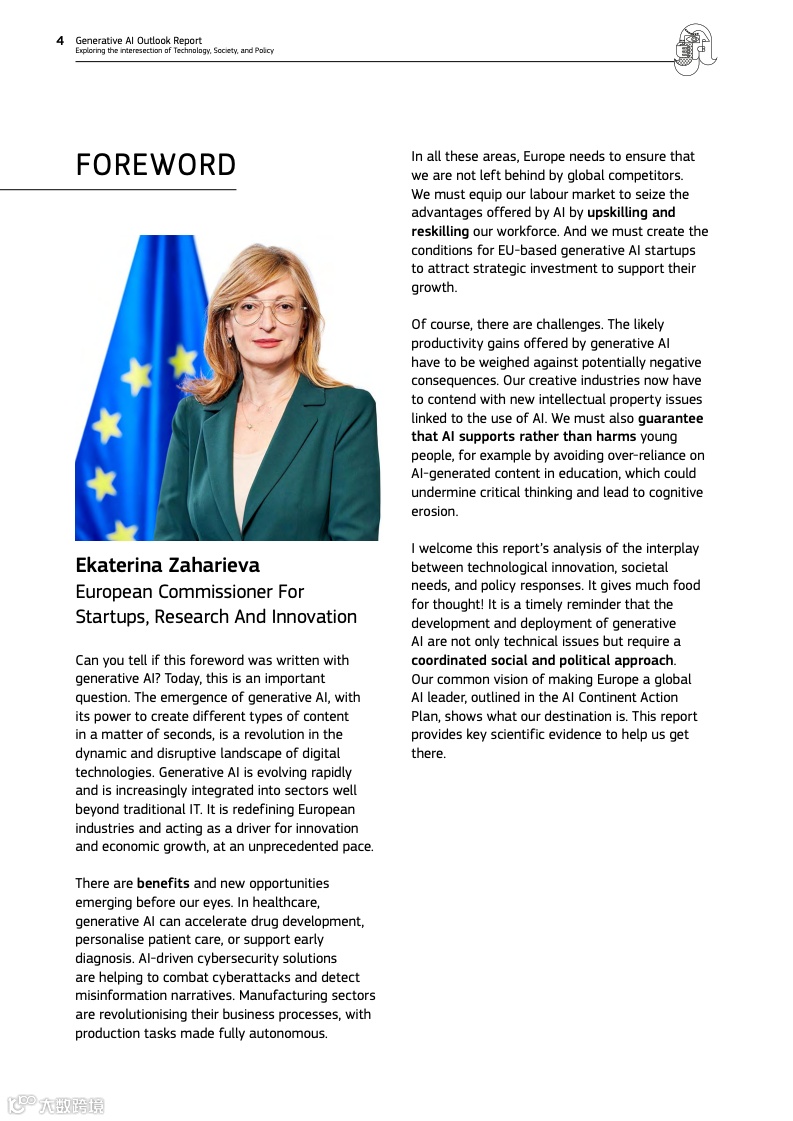 4 Generative AI Outlook Report
Exploring the interesection of Technology, Society, and Policy

FOREWORD

Ekaterina Zaharieva
European Commissioner For Startups, Research And Innovation

Can you tell if this foreword was written with generative AI? Today, this is an important question. The emergence of generative AI, with its power to create different types of content in a matter of seconds, is a revolution in the dynamic and disruptive landscape of digital technologies. Generative AI is evolving rapidly and is increasingly integrated into sectors well beyond traditional IT. It is redefining European industries and acting as a driver for innovation and economic growth, at an unprecedented pace.

There are benefits and new opportunities emerging before our eyes. In healthcare, generative AI can accelerate drug development, personalise patient care, or support early diagnosis. AI-driven cybersecurity solutions are helping to combat cyberattacks and detect misinformation narratives. Manufacturing sectors are revolutionising their business processes, with production tasks made fully autonomous.

In all these areas, Europe needs to ensure that we are not left behind by global competitors. We must equip our labour market to seize the advantages offered by AI by upskilling and reskilling our workforce. And we must create the conditions for EU-based generative AI startups to attract strategic investment to support their growth.

Of course, there are challenges. The likely productivity gains offered by generative AI have to be weighed against potentially negative consequences. Our creative industries now have to contend with new intellectual property issues linked to the use of AI. We must also guarantee that AI supports rather than harms young people, for example by avoiding over-reliance on AI-generated content in education, which could undermine critical thinking and lead to cognitive erosion.

I welcome this report's analysis of the interplay between technological innovation, societal needs, and policy responses. It gives much food for thought! It is a timely reminder that the development and deployment of generative AI are not only technical issues but require a coordinated social and political approach. Our common vision of making Europe a global AI leader, outlined in the AI Continent Action Plan, shows what our destination is. This report provides key scientific evidence to help us get there.

六数跨境